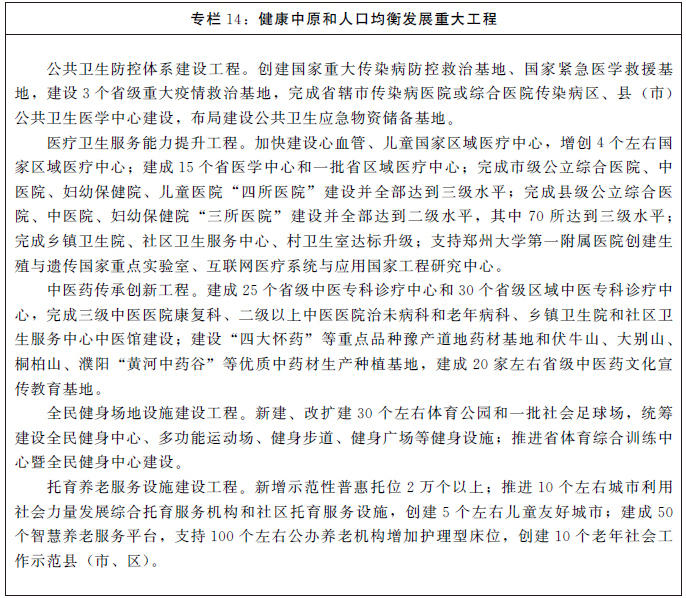 专栏 14：健康中原和人口均衡发展重大工程

公共卫生防控体系建设工程。创建国家重大传染病防控救治基地、国家紧急医学救援基地，建设 3 个省级重大疫情救治基地，完成省辖市传染病医院或综合医院传染病区、县（市）公共卫生医学中心建设，布局建设公共卫生应急物资储备基地。

医疗卫生服务能力提升工程。加快建设心血管、儿童国家区域医疗中心，增创 4 个左右国家区域医疗中心；建成 15 个省医学中心和一批省区域医疗中心；完成市级公立综合医院、中医院、妇幼保健院、儿童医院“四所医院”建设并全部达到三级水平；完成县级公立综合医院、中医院、妇幼保健院“三所医院”建设并全部达到二级水平，其中 70 所达到三级水平；完成乡镇卫生院、社区卫生服务中心、村卫生室达标升级；支持郑州大学第一附属医院创建生殖与遗传国家重点实验室、互联网医疗系统与应用国家工程研究中心。

中医药传承创新工程。建成 25 个省级中医专科诊疗中心和 30 个省级区域中医专科诊疗中心，完成三级中医医院康复科、二级以上中医医院治未病科和老年病科、乡镇卫生院和社区卫生服务中心中医馆建设；建设“四大怀药”等重点品种豫产道地药材基地和伏牛山、大别山、桐柏山、濮阳“黄河中药谷”等优质中药材生产种植基地，建成 20 家左右省级中医药文化宣传教育基地。

全民健身场地设施建设工程。新建、改扩建 30 个左右体育公园和一批社会足球场，统筹建设全民健身中心、多功能运动场、健身步道、健身广场等健身设施；推进省体育综合训练中心暨全民健身中心建设。

托育养老服务设施建设工程。新增示范性普惠托位 2 万个以上；推进 10 个左右城市利用社会力量发展综合托育服务机构和社区托育服务设施，创建 5 个左右儿童友好城市；建成 50 个智慧养老服务平台，支持 100 个左右公办养老机构增加护理型床位，创建 10 个老年社会工作示范县（市、区）。